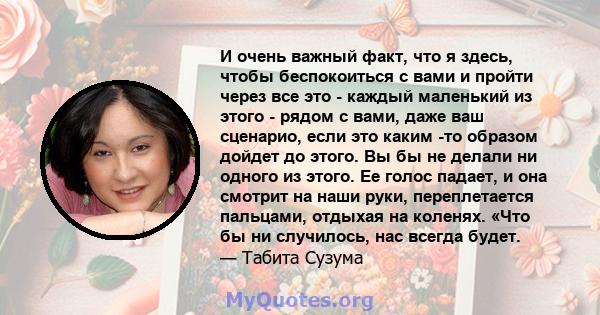 И очень важный факт, что я здесь, чтобы беспокоиться с вами и пройти через все это - каждый маленький из этого - рядом с вами, даже ваш сценарио, если это каким -то образом дойдет до этого. Вы бы не делали ни одного из этого. Ее голос падает, и она смотрит на наши руки, переплетается пальцами, отдыхая на коленях. «Что бы ни случилось, нас всегда будет.
— Табита Сузума

MyQuotes.org